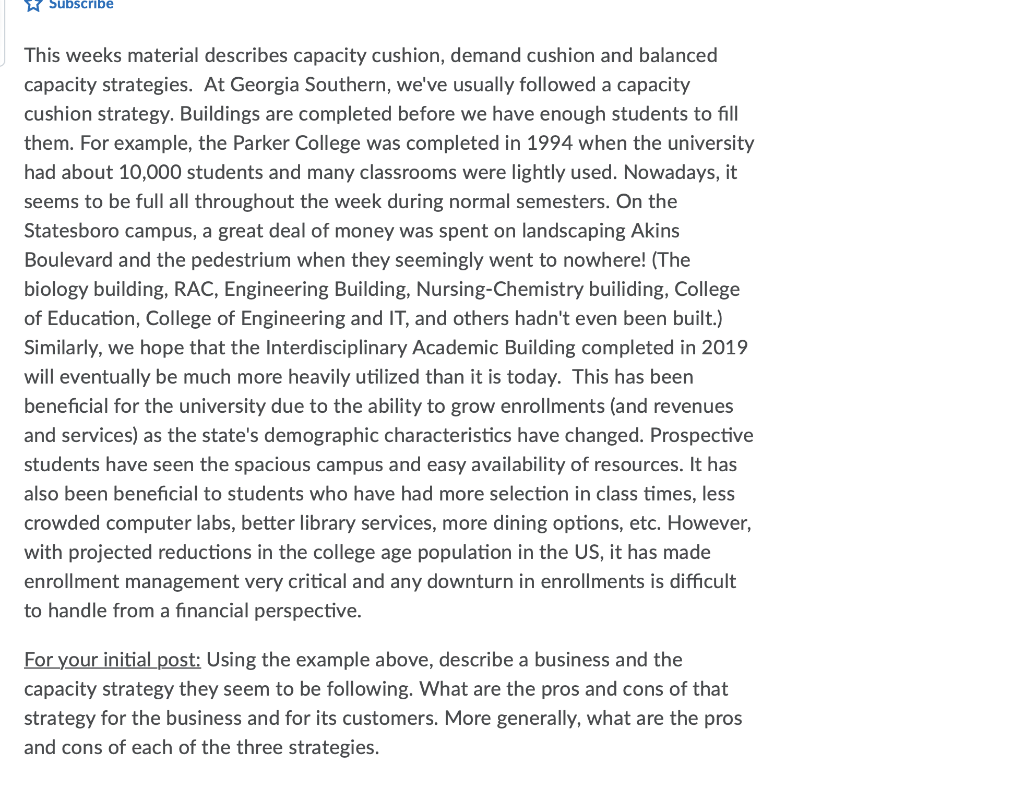 Subscribe

This weeks material describes capacity cushion, demand cushion and balanced capacity strategies. At Georgia Southern, we've usually followed a capacity cushion strategy. Buildings are completed before we have enough students to fill them. For example, the Parker College was completed in 1994 when the university had about 10,000 students and many classrooms were lightly used. Nowadays, it seems to be full all throughout the week during normal semesters. On the Statesboro campus, a great deal of money was spent on landscaping Akins Boulevard and the pedestrium when they seemingly went to nowhere! (The biology building, RAC, Engineering Building, Nursing-Chemistry builiding, College of Education, College of Engineering and IT, and others hadn't even been built.) Similarly, we hope that the Interdisciplinary Academic Building completed in 2019 will eventually be much more heavily utilized than it is today. This has been beneficial for the university due to the ability to grow enrollments (and revenues and services) as the state's demographic characteristics have changed. Prospective students have seen the spacious campus and easy availability of resources. It has also been beneficial to students who have had more selection in class times, less crowded computer labs, better library services, more dining options, etc. However, with projected reductions in the college age population in the US, it has made enrollment management very critical and any downturn in enrollments is difficult to handle from a financial perspective.

For your initial post: Using the example above, describe a business and the capacity strategy they seem to be following. What are the pros and cons of that strategy for the business and for its customers. More generally, what are the pros and cons of each of the three strategies.